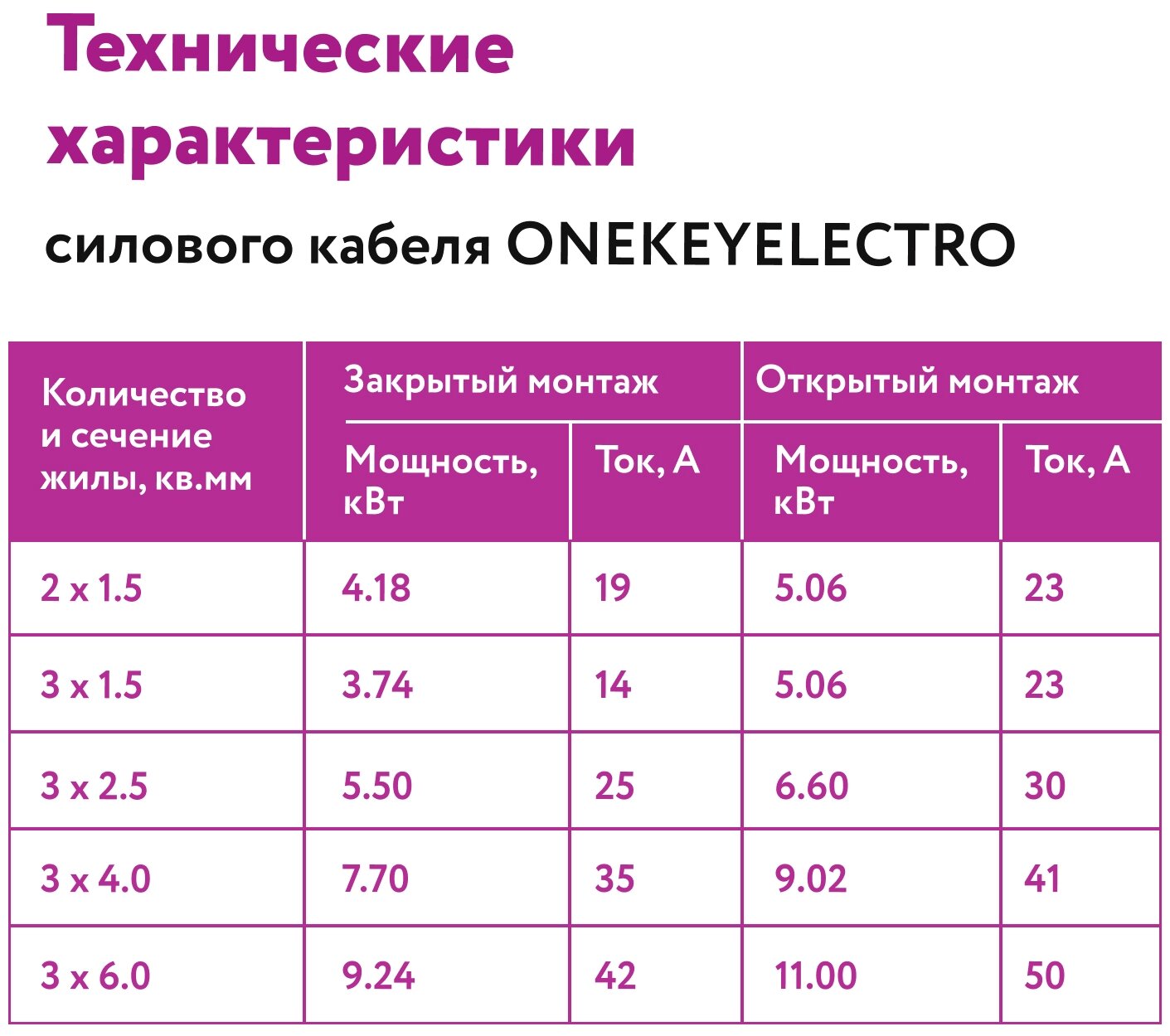 Технические характеристики

силового кабеля ONEKEYELECTRO

| Количество и сечение жилы, кв.мм | Закрытый монтаж | | Открытый монтаж | |
|---|---|---|---|---|
| | Мощность, кВт | Ток, А | Мощность, кВт | Ток, А |
| 2 x 1.5 | 4.18 | 19 | 5.06 | 23 |
| 3 x 1.5 | 3.74 | 14 | 5.06 | 23 |
| 3 x 2.5 | 5.50 | 25 | 6.60 | 30 |
| 3 x 4.0 | 7.70 | 35 | 9.02 | 41 |
| 3 x 6.0 | 9.24 | 42 | 11.00 | 50 |